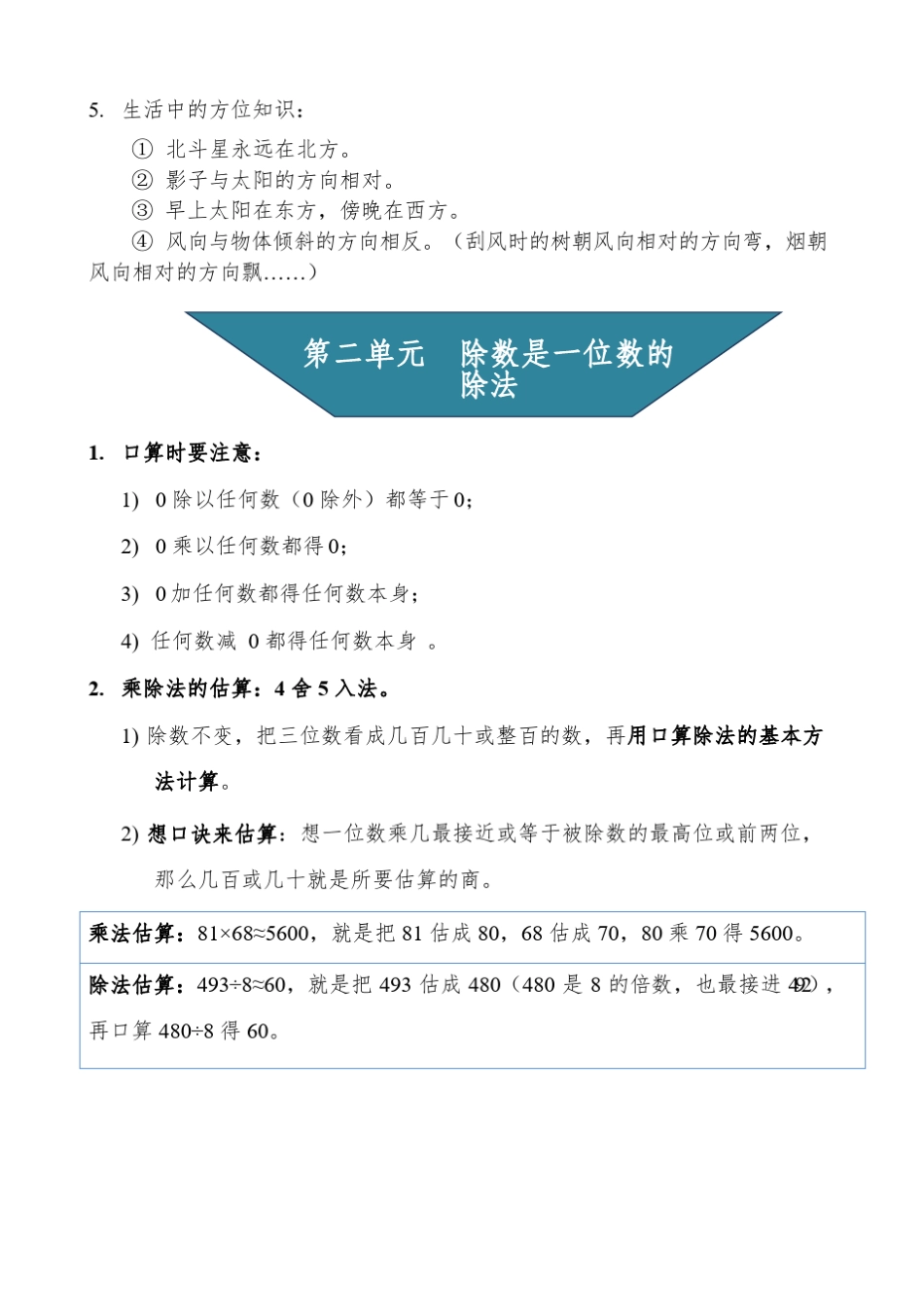 5. 生活中的方位知识：

① 北斗星永远在北方。

② 影子与太阳的方向相对。

③ 早上太阳在东方，傍晚在西方。

④ 风向与物体倾斜的方向相反。（刮风时的树朝风向相对的方向弯，烟朝风向相对的方向飘……）

第二单元　除数是一位数的除法

1. 口算时要注意：

1) 0 除以任何数（0 除外）都等于 0；

2) 0 乘以任何数都得 0；

3) 0 加任何数都得任何数本身；

4) 任何数减 0 都得任何数本身 。

2. 乘除法的估算：4 舍 5 入法。

1) 除数不变，把三位数看成几百几十或整百的数，再用口算除法的基本方法计算。

2) 想口诀来估算：想一位数乘几最接近或等于被除数的最高位或前两位，那么几百或几十就是所要估算的商。

乘法估算：81×68≈5600，就是把 81 估成 80，68 估成 70，80 乘 70 得 5600。

除法估算：493÷8≈60，就是把 493 估成 480（480 是 8 的倍数，也最接进 492），再口算 480÷8 得 60。